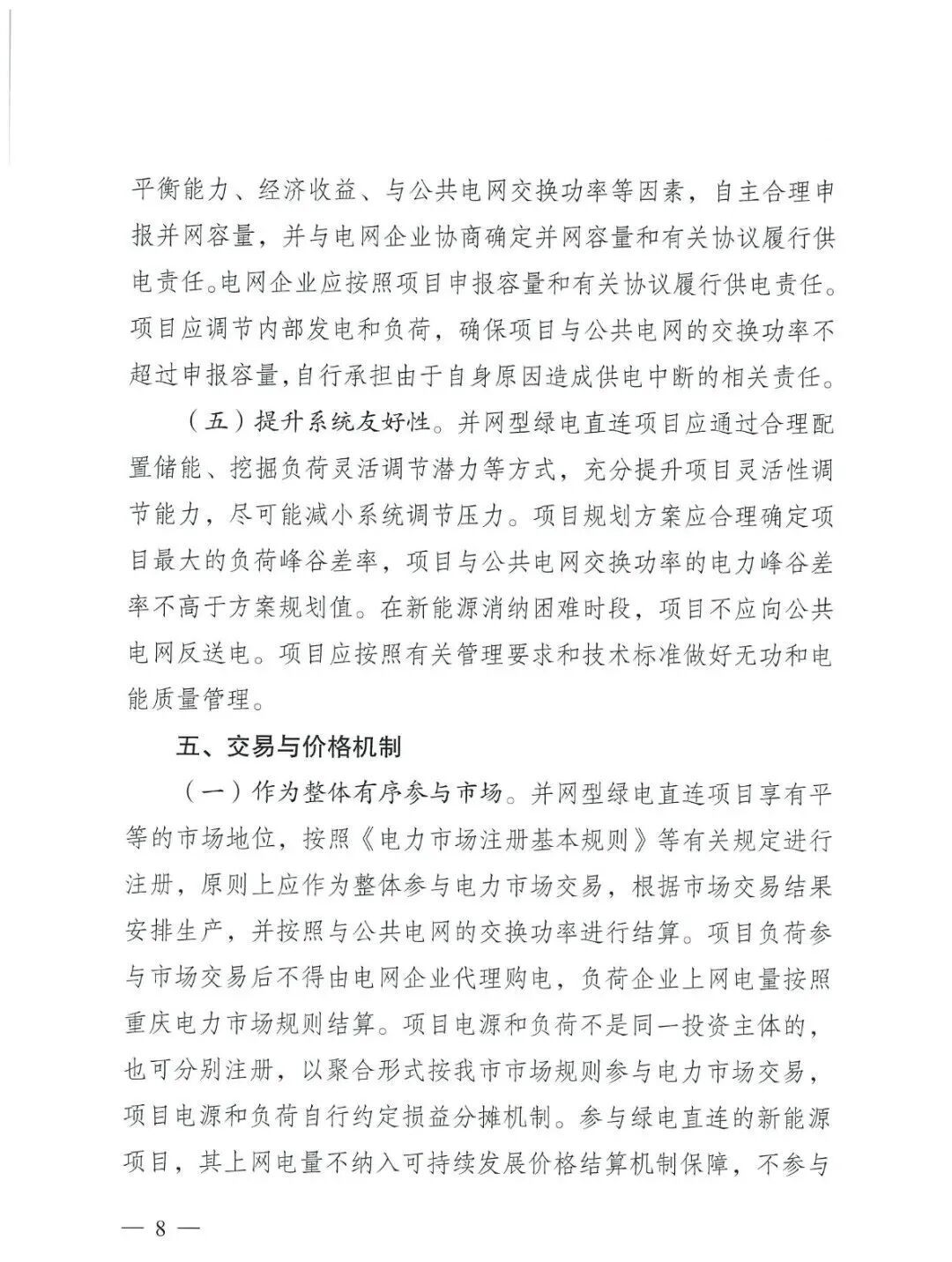 平衡能力、经济收益、与公共电网交换功率等因素，自主合理申报并网容量，并与电网企业协商确定并网容量和有关协议履行供电责任。电网企业应按照项目申报容量和有关协议履行供电责任。项目应调节内部发电和负荷，确保项目与公共电网的交换功率不超过申报容量，自行承担由于自身原因造成供电中断的相关责任。

（五）提升系统友好性。并网型绿电直连项目应通过合理配置储能、挖掘负荷灵活调节潜力等方式，充分提升项目灵活性调节能力，尽可能减小系统调节压力。项目规划方案应合理确定项目最大的负荷峰谷差率，项目与公共电网交换功率的电力峰谷差率不高于方案规划值。在新能源消纳困难时段，项目不应向公共电网反送电。项目应按照有关管理要求和技术标准做好无功和电能质量管理。

五、交易与价格机制

（一）作为整体有序参与市场。并网型绿电直连项目享有平等的市场地位，按照《电力市场注册基本规则》等有关规定进行注册，原则上应作为整体参与电力市场交易，根据市场交易结果安排生产，并按照与公共电网的交换功率进行结算。项目负荷参与市场交易后不得由电网企业代理购电，负荷企业上网电量按照重庆电力市场规则结算。项目电源和负荷不是同一投资主体的，也可分别注册，以聚合形式按我市市场规则参与电力市场交易，项目电源和负荷自行约定损益分摊机制。参与绿电直连的新能源项目，其上网电量不纳入可持续发展价格结算机制保障，不参与

— 8 —